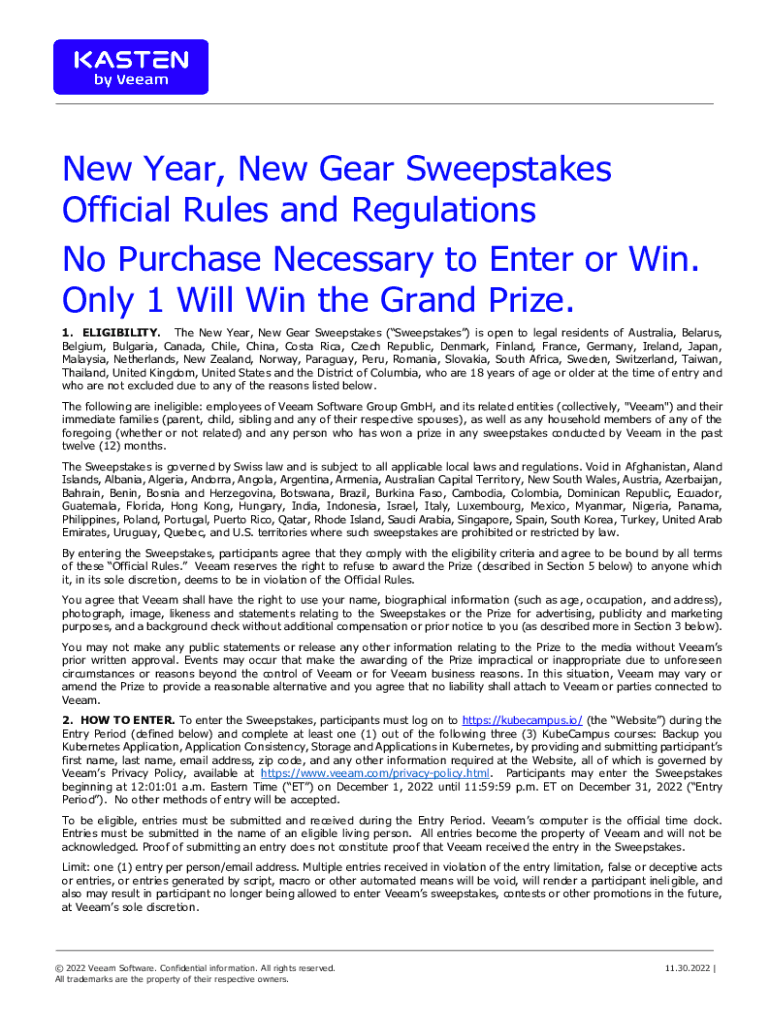 KASTEN
by Veeam

New Year, New Gear Sweepstakes
Official Rules and Regulations

No Purchase Necessary to Enter or Win.
Only 1 Will Win the Grand Prize.

1. ELIGIBILITY. The New Year, New Gear Sweepstakes ("Sweepstakes") is open to legal residents of Australia, Belarus, Belgium, Bulgaria, Canada, Chile, China, Costa Rica, Czech Republic, Denmark, Finland, France, Germany, Ireland, Japan, Malaysia, Netherlands, New Zealand, Norway, Paraguay, Peru, Romania, Slovakia, South Africa, Sweden, Switzerland, Taiwan, Thailand, United Kingdom, United States and the District of Columbia, who are 18 years of age or older at the time of entry and who are not excluded due to any of the reasons listed below.

The following are ineligible: employees of Veeam Software Group GmbH, and its related entities (collectively, "Veeam") and their immediate families (parent, child, sibling and any of their respective spouses), as well as any household members of any of the foregoing (whether or not related) and any person who has won a prize in any sweepstakes conducted by Veeam in the past twelve (12) months.

The Sweepstakes is governed by Swiss law and is subject to all applicable local laws and regulations. Void in Afghanistan, Aland Islands, Albania, Algeria, Andorra, Angola, Argentina, Armenia, Australian Capital Territory, New South Wales, Austria, Azerbaijan, Bahrain, Benin, Bosnia and Herzegovina, Botswana, Brazil, Burkina Faso, Cambodia, Colombia, Dominican Republic, Ecuador, Guatemala, Florida, Hong Kong, Hungary, India, Indonesia, Israel, Italy, Luxembourg, Mexico, Myanmar, Nigeria, Panama, Philippines, Poland, Portugal, Puerto Rico, Qatar, Rhode Island, Saudi Arabia, Singapore, Spain, South Korea, Turkey, United Arab Emirates, Uruguay, Quebec, and U.S. territories where such sweepstakes are prohibited or restricted by law.

By entering the Sweepstakes, participants agree that they comply with the eligibility criteria and agree to be bound by all terms of these "Official Rules." Veeam reserves the right to refuse to award the Prize (described in Section 5 below) to anyone which it, in its sole discretion, deems to be in violation of the Official Rules.

You agree that Veeam shall have the right to use your name, biographical information (such as age, occupation, and address), photograph, image, likeness and statements relating to the Sweepstakes or the Prize for advertising, publicity and marketing purposes, and a background check without additional compensation or prior notice to you (as described more in Section 3 below).

You may not make any public statements or release any other information relating to the Prize to the media without Veeam's prior written approval. Events may occur that make the awarding of the Prize impractical or inappropriate due to unforeseen circumstances or reasons beyond the control of Veeam or for Veeam business reasons. In this situation, Veeam may vary or amend the Prize to provide a reasonable alternative and you agree that no liability shall attach to Veeam or parties connected to Veeam.

2. HOW TO ENTER. To enter the Sweepstakes, participants must log on to https://kubecampus.io/ (the "Website") during the Entry Period (defined below) and complete at least one (1) out of the following three (3) KubeCampus courses: Backup you Kubernetes Application, Application Consistency, Storage and Applications in Kubernetes, by providing and submitting participant's first name, last name, email address, zip code, and any other information required at the Website, all of which is governed by Veeam's Privacy Policy, available at https://www.veeam.com/privacy-policy.html. Participants may enter the Sweepstakes beginning at 12:01:01 a.m. Eastern Time ("ET") on December 1, 2022 until 11:59:59 p.m. ET on December 31, 2022 ("Entry Period"). No other methods of entry will be accepted.

To be eligible, entries must be submitted and received during the Entry Period. Veeam's computer is the official time clock. Entries must be submitted in the name of an eligible living person. All entries become the property of Veeam and will not be acknowledged. Proof of submitting an entry does not constitute proof that Veeam received the entry in the Sweepstakes.

Limit: one (1) entry per person/email address. Multiple entries received in violation of the entry limitation, false or deceptive acts or entries, or entries generated by script, macro or other automated means will be void, will render a participant ineligible, and also may result in participant no longer being allowed to enter Veeam's sweepstakes, contests or other promotions in the future, at Veeam's sole discretion.

© 2022 Veeam Software. Confidential information. All rights reserved.
All trademarks are the property of their respective owners.

11.30.2022 |